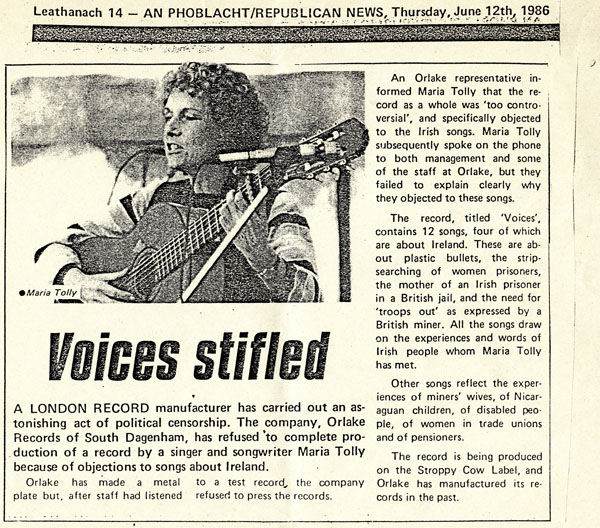 Leathanach 14 — AN PHOBLACHT/REPUBLICAN NEWS, Thursday, June 12th, 1986

●Maria Tolly

Voices stifled

A LONDON RECORD manufacturer has carried out an astonishing act of political censorship. The company, Orlake Records of South Dagenham, has refused to complete production of a record by a singer and songwriter Maria Tolly because of objections to songs about Ireland.

Orlake has made a metal plate but, after staff had listened to a test record, the company refused to press the records.

An Orlake representative informed Maria Tolly that the record as a whole was 'too controversial', and specifically objected to the Irish songs. Maria Tolly subsequently spoke on the phone to both management and some of the staff at Orlake, but they failed to explain clearly why they objected to these songs.

The record, titled 'Voices', contains 12 songs, four of which are about Ireland. These are about plastic bullets, the strip-searching of women prisoners, the mother of an Irish prisoner in a British jail, and the need for 'troops out' as expressed by a British miner. All the songs draw on the experiences and words of Irish people whom Maria Tolly has met.

Other songs reflect the experiences of miners' wives, of Nicaraguan children, of disabled people, of women in trade unions and of pensioners.

The record is being produced on the Stroppy Cow Label, and Orlake has manufactured its records in the past.